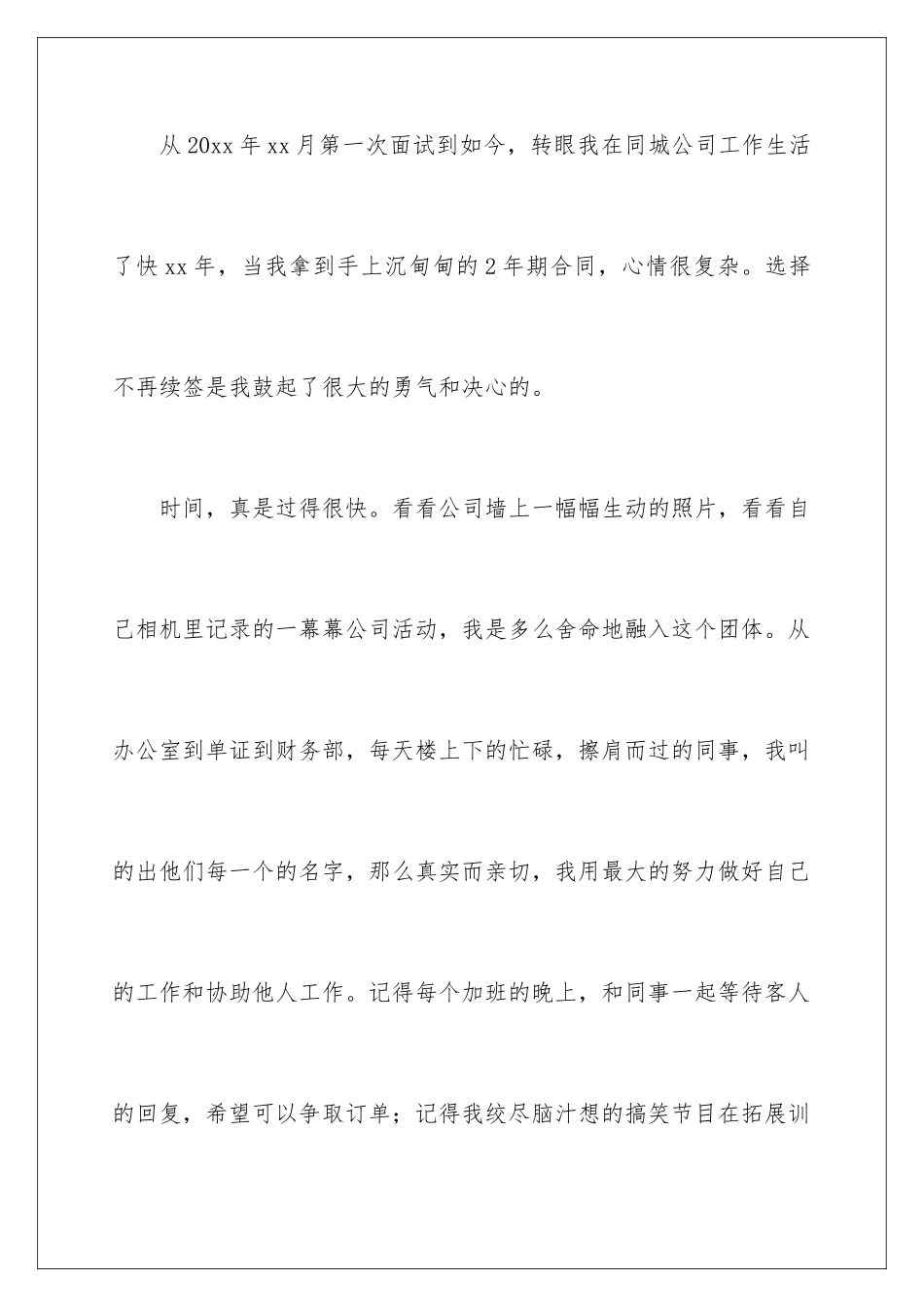 从 20xx 年 xx 月第一次面试到如今，转眼我在同城公司工作生活了快 xx 年，当我拿到手上沉甸甸的 2 年期合同，心情很复杂。选择不再续签是我鼓起了很大的勇气和决心的。

时间，真是过得很快。看看公司墙上一幅幅生动的照片，看看自己相机里记录的一幕幕公司活动，我是多么舍命地融入这个团体。从办公室到单证到财务部，每天楼上下的忙碌，擦肩而过的同事，我叫的出他们每一个的名字，那么真实而亲切，我用最大的努力做好自己的工作和协助他人工作。记得每个加班的晚上，和同事一起等待客人的回复，希望可以争取订单；记得我绞尽脑汁想的搞笑节目在拓展训